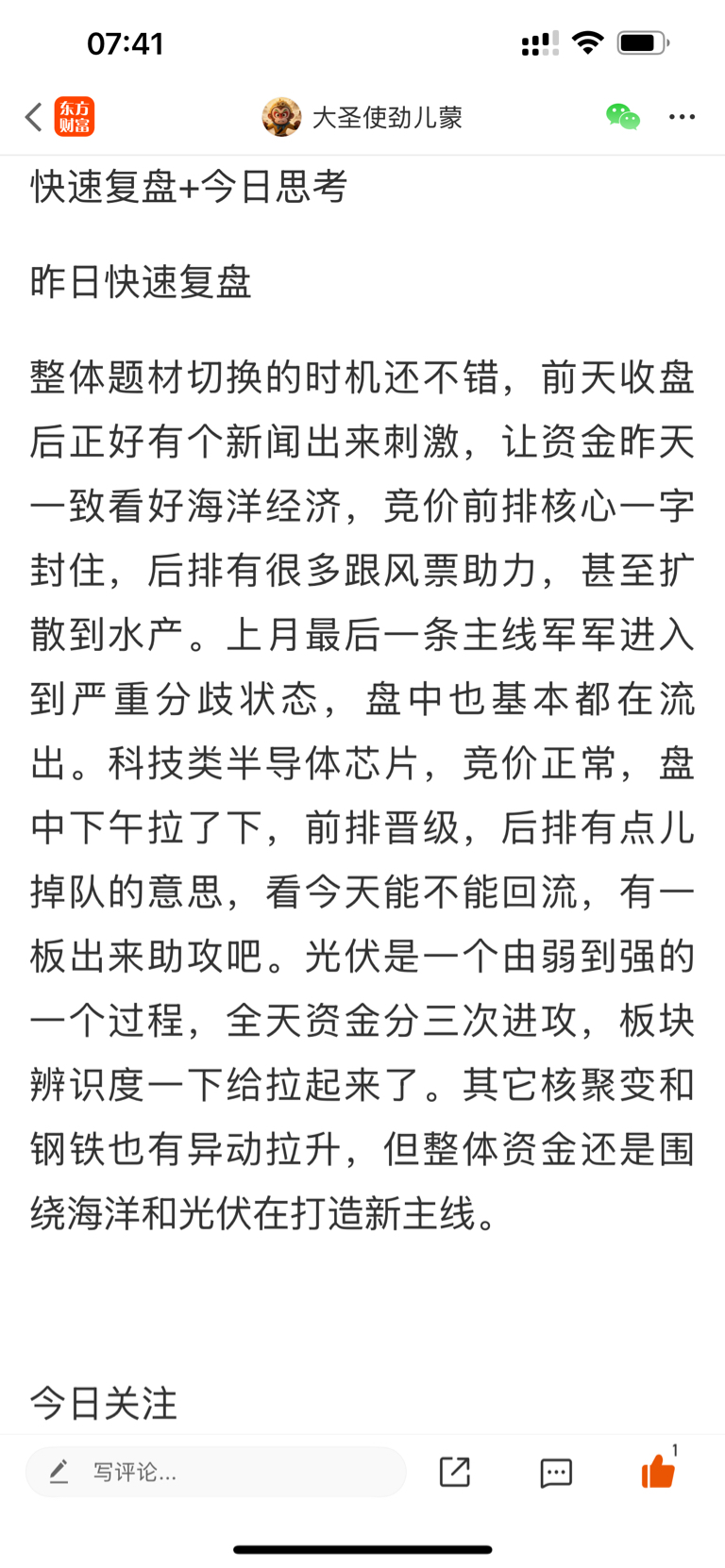 07:41

东方财富

大圣使劲儿蒙

快速复盘+今日思考

昨日快速复盘

整体题材切换的时机还不错，前天收盘后正好有个新闻出来刺激，让资金昨天一致看好海洋经济，竞价前排核心一字封住，后排有很多跟风票助力，甚至扩散到水产。上月最后一条主线军军进入到严重分歧状态，盘中也基本都在流出。科技类半导体芯片，竞价正常，盘中下午拉了下，前排晋级，后排有点儿掉队的意思，看今天能不能回流，有一板出来助攻吧。光伏是一个由弱到强的一个过程，全天资金分三次进攻，板块辨识度一下给拉起来了。其它核聚变和钢铁也有异动拉升，但整体资金还是围绕海洋和光伏在打造新主线。

今日关注

写评论...

1